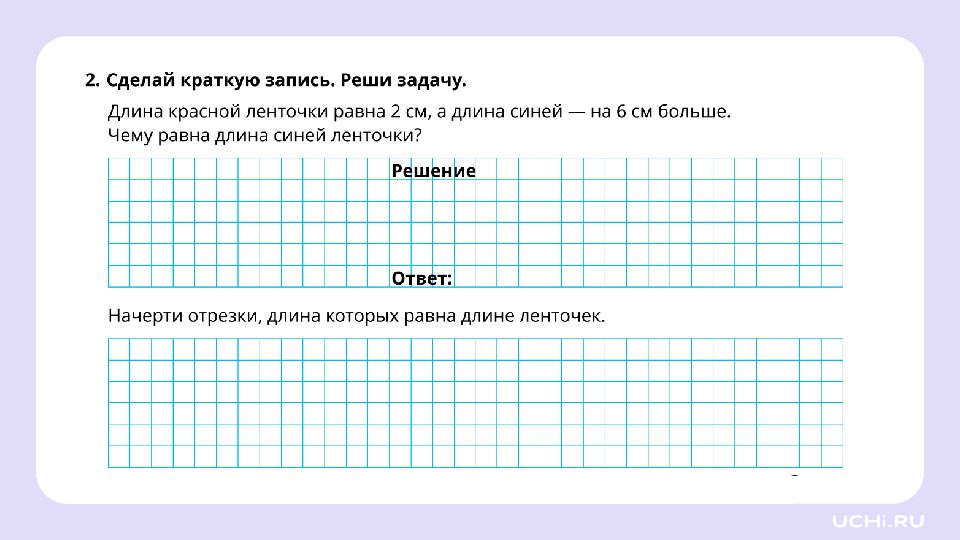 2. Сделай краткую запись. Реши задачу.

Длина красной ленточки равна 2 см, а длина синей — на 6 см больше. Чему равна длина синей ленточки?

Решение

Ответ:

Начерти отрезки, длина которых равна длине ленточек.

UCHi.RU